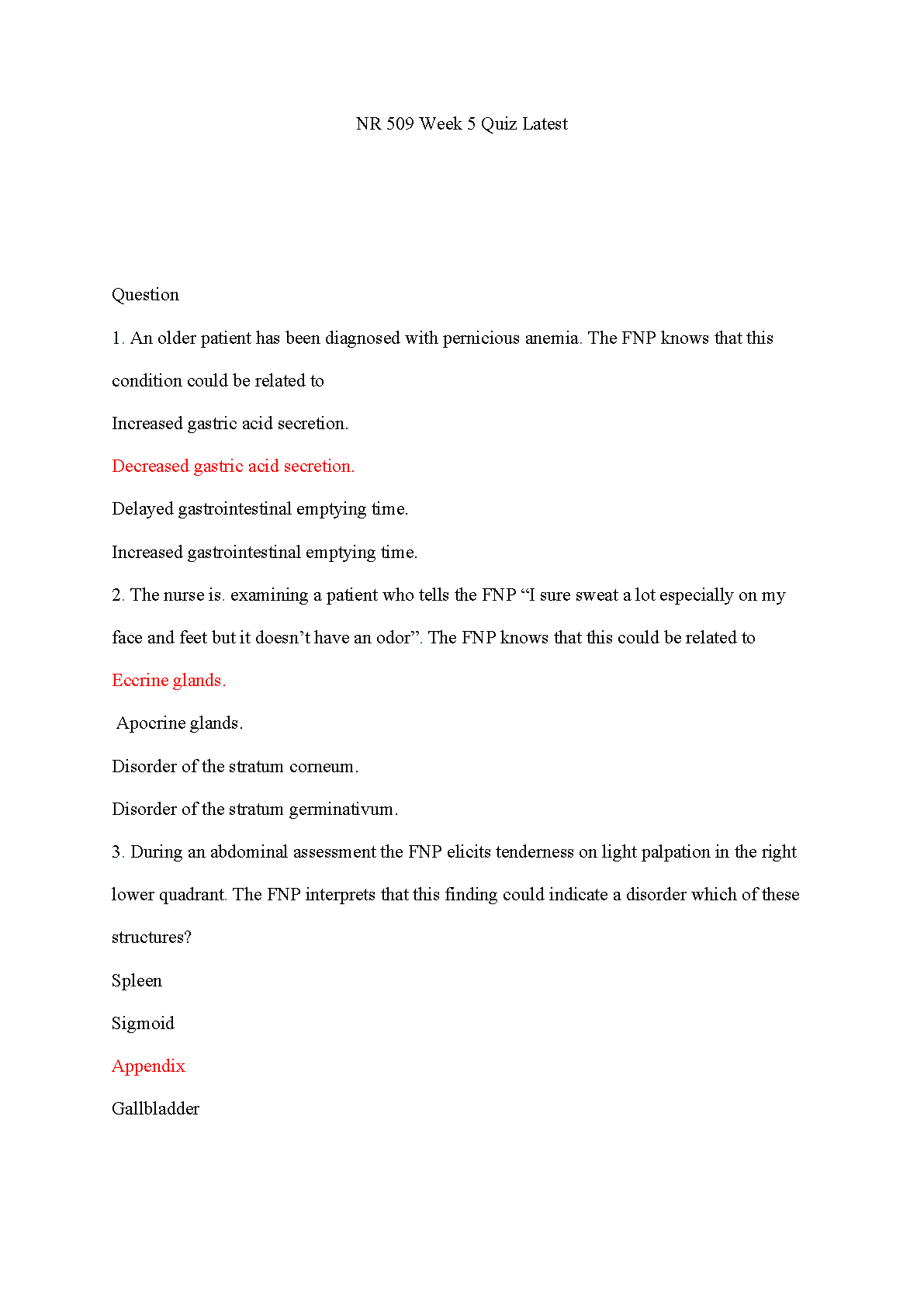 NR 509 Week 5 Quiz Latest

Question

1. An older patient has been diagnosed with pernicious anemia. The FNP knows that this condition could be related to

Increased gastric acid secretion.

Decreased gastric acid secretion.

Delayed gastrointestinal emptying time.

Increased gastrointestinal emptying time.

2. The nurse is. examining a patient who tells the FNP “I sure sweat a lot especially on my face and feet but it doesn’t have an odor”. The FNP knows that this could be related to

Eccrine glands.

Apocrine glands.

Disorder of the stratum corneum.

Disorder of the stratum germinativum.

3. During an abdominal assessment the FNP elicits tenderness on light palpation in the right lower quadrant. The FNP interprets that this finding could indicate a disorder which of these structures?

Spleen

Sigmoid

Appendix

Gallbladder